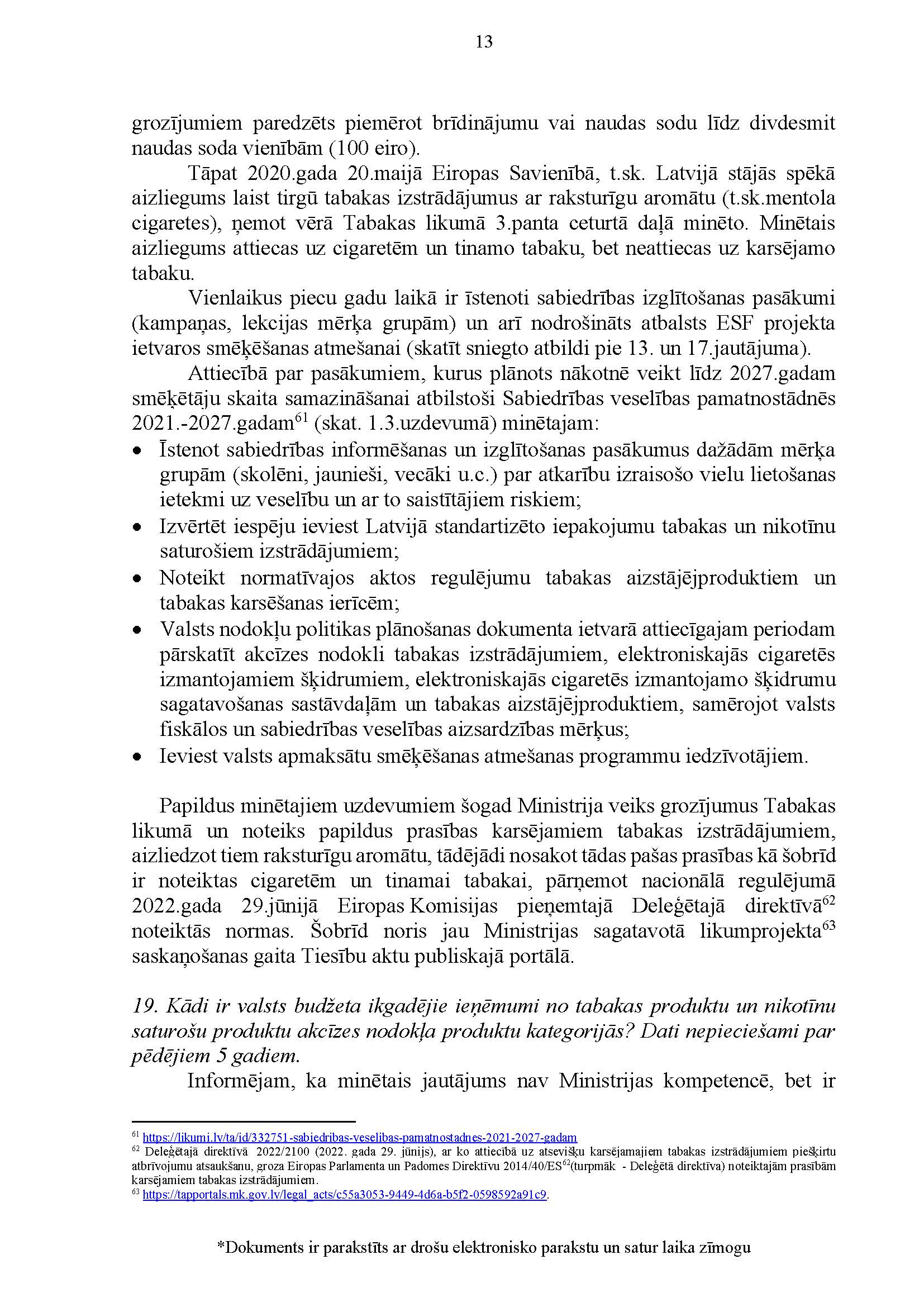 13

grozījumiem paredzēts piemērot brīdinājumu vai naudas sodu līdz divdesmit naudas soda vienībām (100 eiro).

Tāpat 2020.gada 20.maijā Eiropas Savienībā, t.sk. Latvijā stājās spēkā aizliegums laist tirgū tabakas izstrādājumus ar raksturīgu aromātu (t.sk.mentola cigaretes), ņemot vērā Tabakas likumā 3.panta ceturtā daļā minēto. Minētais aizliegums attiecas uz cigaretēm un tinamo tabaku, bet neattiecas uz karsējamo tabaku.

Vienlaikus piecu gadu laikā ir īstenoti sabiedrības izglītošanas pasākumi (kampaņas, lekcijas mērķa grupām) un arī nodrošināts atbalsts ESF projekta ietvaros smēķēšanas atmešanai (skatīt sniegto atbildi pie 13. un 17.jautājuma).

Attiecībā par pasākumiem, kurus plānots nākotnē veikt līdz 2027.gadam smēķētāju skaita samazināšanai atbilstoši Sabiedrības veselības pamatnostādnēs 2021.-2027.gadam$^{61}$ (skat. 1.3.uzdevumā) minētajam:
• Īstenot sabiedrības informēšanas un izglītošanas pasākumus dažādām mērķa grupām (skolēni, jaunieši, vecāki u.c.) par atkarību izraisošo vielu lietošanas ietekmi uz veselību un ar to saistītājiem riskiem;
• Izvērtēt iespēju ieviest Latvijā standartizēto iepakojumu tabakas un nikotīnu saturošiem izstrādājumiem;
• Noteikt normatīvajos aktos regulējumu tabakas aizstājējproduktiem un tabakas karsēšanas ierīcēm;
• Valsts nodokļu politikas plānošanas dokumenta ietvarā attiecīgajam periodam pārskatīt akcīzes nodokli tabakas izstrādājumiem, elektroniskajās cigaretēs izmantojamiem šķidrumiem, elektroniskajās cigaretēs izmantojamo šķidrumu sagatavošanas sastāvdaļām un tabakas aizstājējproduktiem, samērojot valsts fiskālos un sabiedrības veselības aizsardzības mērķus;
• Ieviest valsts apmaksātu smēķēšanas atmešanas programmu iedzīvotājiem.

Papildus minētajiem uzdevumiem šogad Ministrija veiks grozījumus Tabakas likumā un noteiks papildus prasības karsējamiem tabakas izstrādājumiem, aizliedzot tiem raksturīgu aromātu, tādējādi nosakot tādas pašas prasības kā šobrīd ir noteiktas cigaretēm un tinamai tabakai, pārņemot nacionālā regulējumā 2022.gada 29.jūnijā Eiropas Komisijas pieņemtajā Deleģētajā direktīvā$^{62}$ noteiktās normas. Šobrīd noris jau Ministrijas sagatavotā likumprojekta$^{63}$ saskaņošanas gaita Tiesību aktu publiskajā portālā.

19. Kādi ir valsts budžeta ikgadējie ieņēmumi no tabakas produktu un nikotīnu saturošu produktu akcīzes nodokļa produktu kategorijās? Dati nepieciešami par pēdējiem 5 gadiem.

Informējam, ka minētais jautājums nav Ministrijas kompetencē, bet ir

$^{61}$ https://likumi.lv/ta/id/332751-sabiedribas-veselibas-pamatnostadnes-2021-2027-gadam
$^{62}$ Deleģētajā direktīvā 2022/2100 (2022. gada 29. jūnijs), ar ko attiecībā uz atsevišķu karsējamajiem tabakas izstrādājumiem piešķirtu atbrīvojumu atsaukšanu, groza Eiropas Parlamenta un Padomes Direktīvu 2014/40/ES$^{62}$(turpmāk - Deleģētā direktīva) noteiktajām prasībām karsējamiem tabakas izstrādājumiem.
$^{63}$ https://tapportals.mk.gov.lv/legal_acts/c55a3053-9449-4d6a-b5f2-0598592a91c9.

*Dokuments ir parakstīts ar drošu elektronisko parakstu un satur laika zīmogu